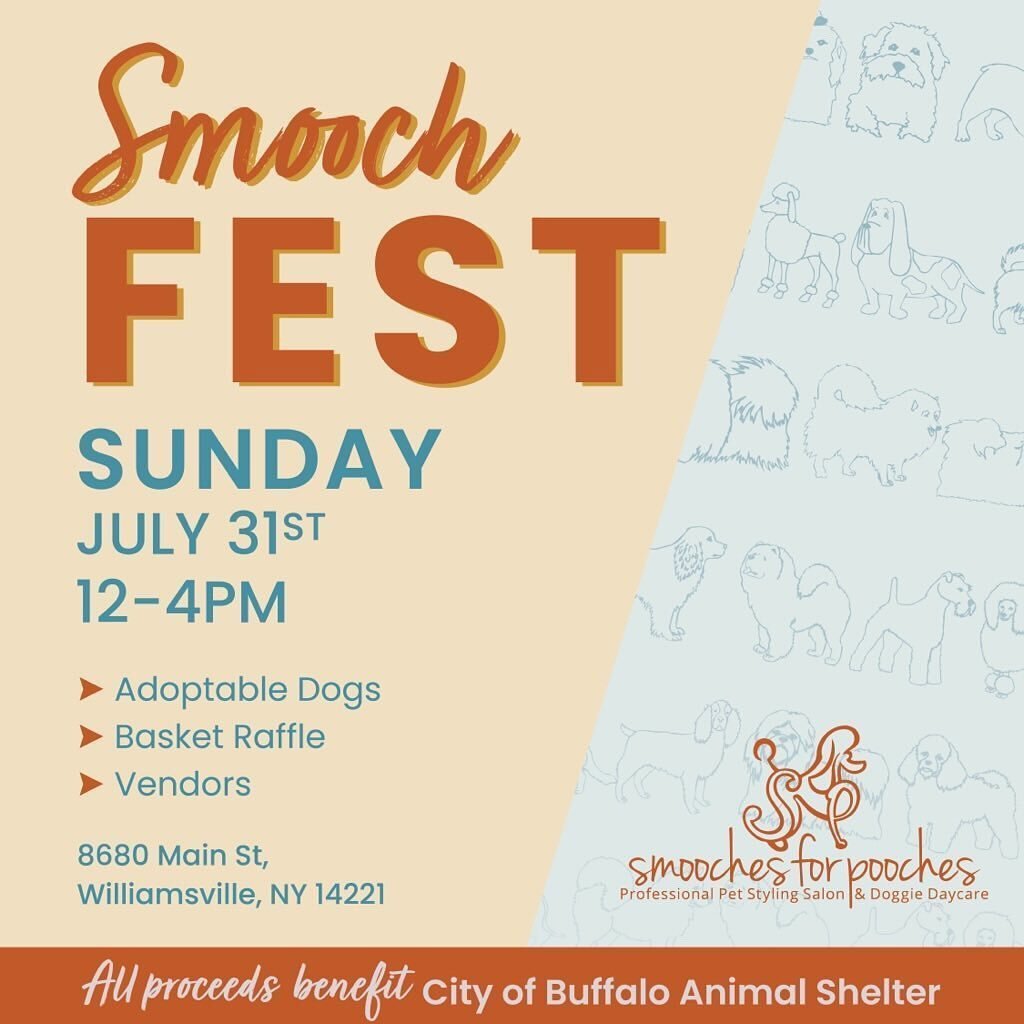 Smooch
FEST

SUNDAY
JULY 31ST
12-4PM

➤ Adoptable Dogs
➤ Basket Raffle
➤ Vendors

8680 Main St,
Williamsville, NY 14221

smooches for pooches
Professional Pet Styling Salon | & Doggie Daycare

All proceeds benefit City of Buffalo Animal Shelter